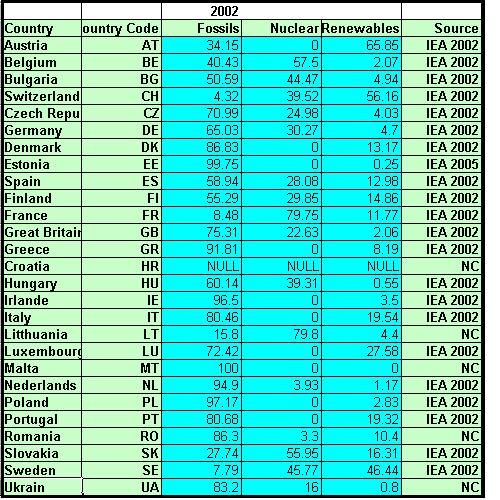 | | | 2002 | | | |
|---|---|---|---|---|---|
| Country | ountry Code | Fossils | Nuclear | Renewables | Source |
| Austria | AT | 34.15 | 0 | 65.85 | IEA 2002 |
| Belgium | BE | 40.43 | 57.5 | 2.07 | IEA 2002 |
| Bulgaria | BG | 50.59 | 44.47 | 4.94 | IEA 2002 |
| Switzerland | CH | 4.32 | 39.52 | 56.16 | IEA 2002 |
| Czech Repu | CZ | 70.99 | 24.98 | 4.03 | IEA 2002 |
| Germany | DE | 65.03 | 30.27 | 4.7 | IEA 2002 |
| Denmark | DK | 86.83 | 0 | 13.17 | IEA 2002 |
| Estonia | EE | 99.75 | 0 | 0.25 | IEA 2005 |
| Spain | ES | 58.94 | 28.08 | 12.98 | IEA 2002 |
| Finland | FI | 55.29 | 29.85 | 14.86 | IEA 2002 |
| France | FR | 8.48 | 79.75 | 11.77 | IEA 2002 |
| Great Britair | GB | 75.31 | 22.63 | 2.06 | IEA 2002 |
| Greece | GR | 91.81 | 0 | 8.19 | IEA 2002 |
| Croatia | HR | NULL | NULL | NULL | NC |
| Hungary | HU | 60.14 | 39.31 | 0.55 | IEA 2002 |
| Irlande | IE | 96.5 | 0 | 3.5 | IEA 2002 |
| Italy | IT | 80.46 | 0 | 19.54 | IEA 2002 |
| Litthuania | LT | 15.8 | 79.8 | 4.4 | NC |
| Luxembourg | LU | 72.42 | 0 | 27.58 | IEA 2002 |
| Malta | MT | 100 | 0 | 0 | NC |
| Nederlands | NL | 94.9 | 3.93 | 1.17 | IEA 2002 |
| Poland | PL | 97.17 | 0 | 2.83 | IEA 2002 |
| Portugal | PT | 80.68 | 0 | 19.32 | IEA 2002 |
| Romania | RO | 86.3 | 3.3 | 10.4 | NC |
| Slovakia | SK | 27.74 | 55.95 | 16.31 | IEA 2002 |
| Sweden | SE | 7.79 | 45.77 | 46.44 | IEA 2002 |
| Ukrain | UA | 83.2 | 16 | 0.8 | NC |